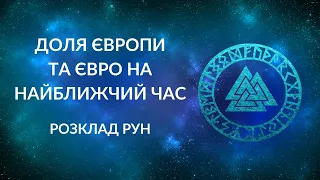 ДОЛЯ ЄВРОПИ
ТА ЄВРО НА
НАЙБЛИЖЧИЙ ЧАС

РОЗКЛАД РУН